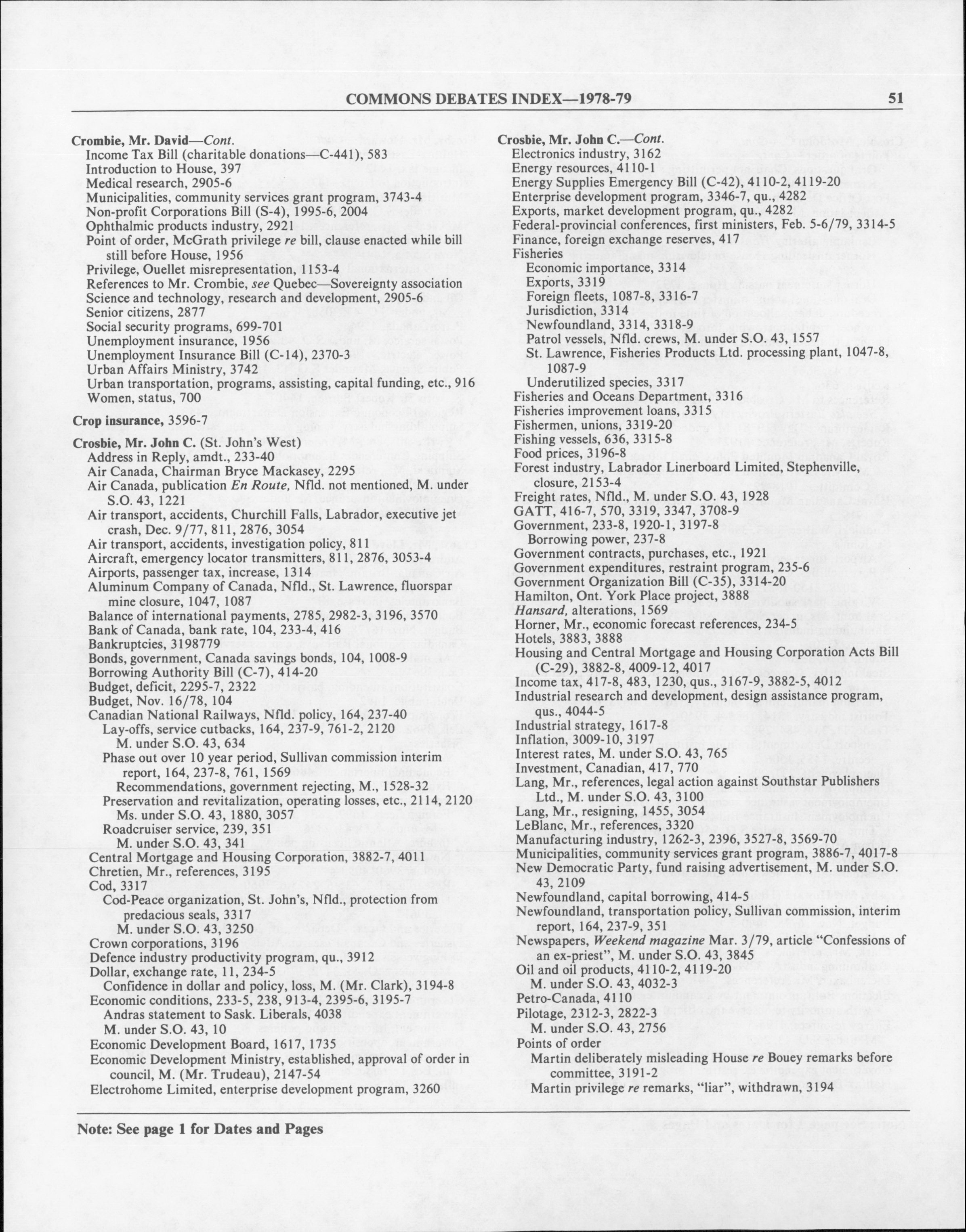 COMMONS DEBATES INDEX—1978-79 51

Crombie, Mr. David—Cont.
Income Tax Bill (charitable donations—C-441), 583
Introduction to House, 397
Medical research, 2905-6
Municipalities, community services grant program, 3743-4
Non-profit Corporations Bill (S-4), 1995-6, 2004
Ophthalmic products industry, 2921
Point of order, McGrath privilege re bill, clause enacted while bill still before House, 1956
Privilege, Ouellet misrepresentation, 1153-4
References to Mr. Crombie, see Quebec—Sovereignty association
Science and technology, research and development, 2905-6
Senior citizens, 2877
Social security programs, 699-701
Unemployment insurance, 1956
Unemployment Insurance Bill (C-14), 2370-3
Urban Affairs Ministry, 3742
Urban transportation, programs, assisting, capital funding, etc., 916
Women, status, 700

Crop insurance, 3596-7

Crosbie, Mr. John C. (St. John's West)
Address in Reply, amdt., 233-40
Air Canada, Chairman Bryce Mackasey, 2295
Air Canada, publication En Route, Nfld. not mentioned, M. under S.O. 43, 1221
Air transport, accidents, Churchill Falls, Labrador, executive jet crash, Dec. 9/77, 811, 2876, 3054
Air transport, accidents, investigation policy, 811
Aircraft, emergency locator transmitters, 811, 2876, 3053-4
Airports, passenger tax, increase, 1314
Aluminum Company of Canada, Nfld., St. Lawrence, fluorspar mine closure, 1047, 1087
Balance of international payments, 2785, 2982-3, 3196, 3570
Bank of Canada, bank rate, 104, 233-4, 416
Bankruptcies, 3198779
Bonds, government, Canada savings bonds, 104, 1008-9
Borrowing Authority Bill (C-7), 414-20
Budget, deficit, 2295-7, 2322
Budget, Nov. 16/78, 104
Canadian National Railways, Nfld. policy, 164, 237-40
Lay-offs, service cutbacks, 164, 237-9, 761-2, 2120
M. under S.O. 43, 634
Phase out over 10 year period, Sullivan commission interim report, 164, 237-8, 761, 1569
Recommendations, government rejecting, M., 1528-32
Preservation and revitalization, operating losses, etc., 2114, 2120
Ms. under S.O. 43, 1880, 3057
Roadcruiser service, 239, 351
M. under S.O. 43, 341
Central Mortgage and Housing Corporation, 3882-7, 4011
Chretien, Mr., references, 3195
Cod, 3317
Cod-Peace organization, St. John's, Nfld., protection from predacious seals, 3317
M. under S.O. 43, 3250
Crown corporations, 3196
Defence industry productivity program, qu., 3912
Dollar, exchange rate, 11, 234-5
Confidence in dollar and policy, loss, M. (Mr. Clark), 3194-8
Economic conditions, 233-5, 238, 913-4, 2395-6, 3195-7
Andras statement to Sask. Liberals, 4038
M. under S.O. 43, 10
Economic Development Board, 1617, 1735
Economic Development Ministry, established, approval of order in council, M. (Mr. Trudeau), 2147-54
Electrohome Limited, enterprise development program, 3260

Crosbie, Mr. John C.—Cont.
Electronics industry, 3162
Energy resources, 4110-1
Energy Supplies Emergency Bill (C-42), 4110-2, 4119-20
Enterprise development program, 3346-7, qu., 4282
Exports, market development program, qu., 4282
Federal-provincial conferences, first ministers, Feb. 5-6/79, 3314-5
Finance, foreign exchange reserves, 417
Fisheries
Economic importance, 3314
Exports, 3319
Foreign fleets, 1087-8, 3316-7
Jurisdiction, 3314
Newfoundland, 3314, 3318-9
Patrol vessels, Nfld. crews, M. under S.O. 43, 1557
St. Lawrence, Fisheries Products Ltd. processing plant, 1047-8, 1087-9
Underutilized species, 3317
Fisheries and Oceans Department, 3316
Fisheries improvement loans, 3315
Fishermen, unions, 3319-20
Fishing vessels, 636, 3315-8
Food prices, 3196-8
Forest industry, Labrador Linerboard Limited, Stephenville, closure, 2153-4
Freight rates, Nfld., M. under S.O. 43, 1928
GATT, 416-7, 570, 3319, 3347, 3708-9
Government, 233-8, 1920-1, 3197-8
Borrowing power, 237-8
Government contracts, purchases, etc., 1921
Government expenditures, restraint program, 235-6
Government Organization Bill (C-35), 3314-20
Hamilton, Ont. York Place project, 3888
Hansard, alterations, 1569
Horner, Mr., economic forecast references, 234-5
Hotels, 3883, 3888
Housing and Central Mortgage and Housing Corporation Acts Bill (C-29), 3882-8, 4009-12, 4017
Income tax, 417-8, 483, 1230, qus., 3167-9, 3882-5, 4012
Industrial research and development, design assistance program, qus., 4044-5
Industrial strategy, 1617-8
Inflation, 3009-10, 3197
Interest rates, M. under S.O. 43, 765
Investment, Canadian, 417, 770
Lang, Mr., references, legal action against Southstar Publishers Ltd., M. under S.O. 43, 3100
Lang, Mr., resigning, 1455, 3054
LeBlanc, Mr., references, 3320
Manufacturing industry, 1262-3, 2396, 3527-8, 3569-70
Municipalities, community services grant program, 3886-7, 4017-8
New Democratic Party, fund raising advertisement, M. under S.O. 43, 2109
Newfoundland, capital borrowing, 414-5
Newfoundland, transportation policy, Sullivan commission, interim report, 164, 237-9, 351
Newspapers, Weekend magazine Mar. 3/79, article "Confessions of an ex-priest", M. under S.O. 43, 3845
Oil and oil products, 4110-2, 4119-20
M. under S.O. 43, 4032-3
Petro-Canada, 4110
Pilotage, 2312-3, 2822-3
M. under S.O. 43, 2756
Points of order
Martin deliberately misleading House re Bouey remarks before committee, 3191-2
Martin privilege re remarks, "liar", withdrawn, 3194

Note: See page 1 for Dates and Pages